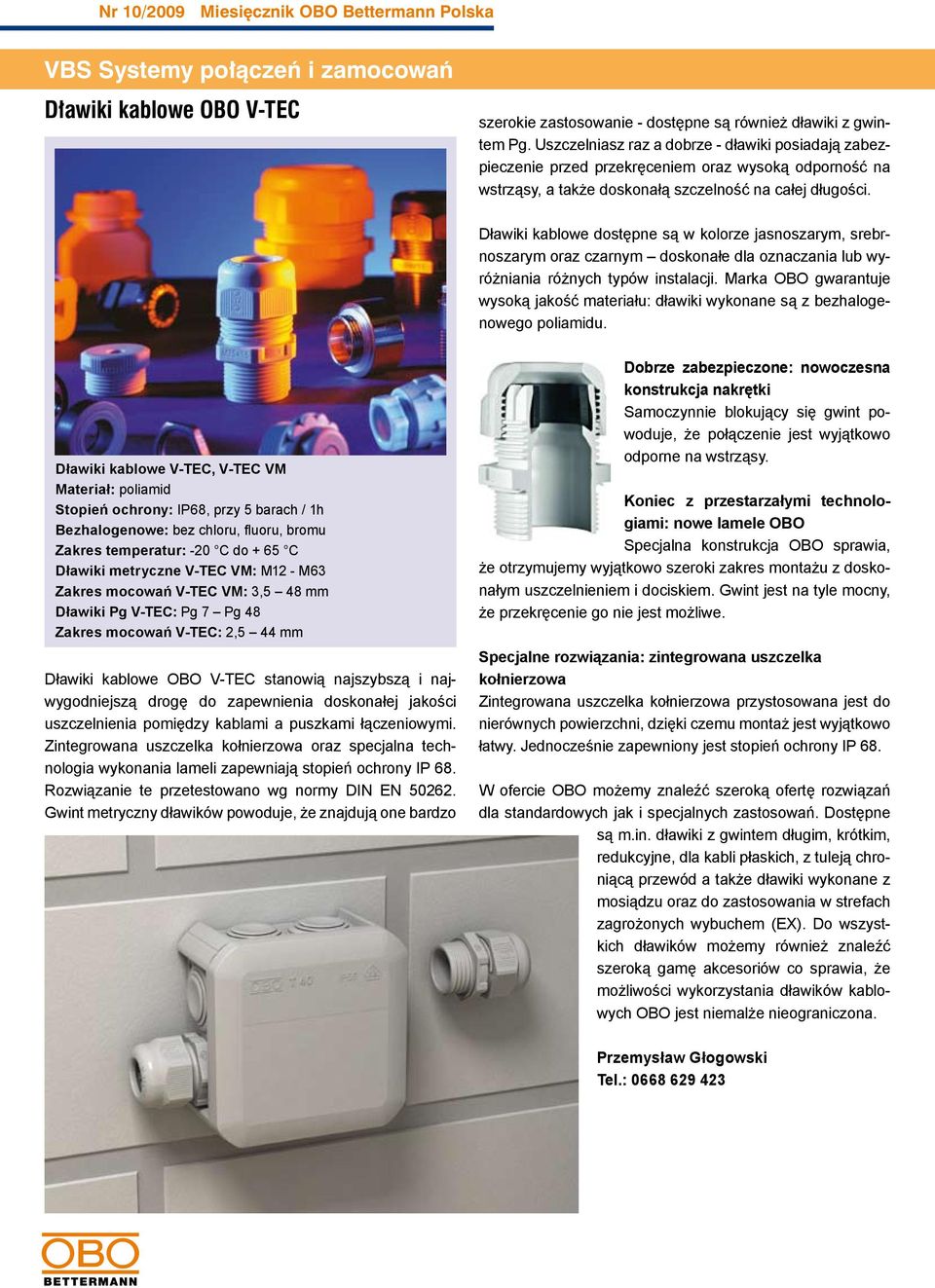 Nr 10/2009 Miesięcznik OBO Bettermann Polska

VBS Systemy połączeń i zamocowań

Dławiki kablowe OBO V-TEC

Dławiki kablowe V-TEC, V-TEC VM
Materiał: poliamid
Stopień ochrony: IP68, przy 5 barach / 1h
Bezhalogenowe: bez chloru, fluoru, bromu
Zakres temperatur: -20 °C do + 65 °C
Dławiki metryczne V-TEC VM: M12 - M63
Zakres mocowań V-TEC VM: 3,5 – 48 mm
Dławiki Pg V-TEC: Pg 7 – Pg 48
Zakres mocowań V-TEC: 2,5 – 44 mm

Dławiki kablowe OBO V-TEC stanowią najszybszą i najwygodniejszą drogę do zapewnienia doskonałej jakości uszczelnienia pomiędzy kablami a puszkami łączeniowymi. Zintegrowana uszczelka kołnierzowa oraz specjalna technologia wykonania lameli zapewniają stopień ochrony IP 68. Rozwiązanie te przetestowano wg normy DIN EN 50262. Gwint metryczny dławików powoduje, że znajdują one bardzo szerokie zastosowanie - dostępne są również dławiki z gwintem Pg. Uszczelniasz raz a dobrze - dławiki posiadają zabezpieczenie przed przekręceniem oraz wysoką odporność na wstrząsy, a także doskonałą szczelność na całej długości.

Dławiki kablowe dostępne są w kolorze jasnoszarym, srebrnoszarym oraz czarnym – doskonałe dla oznaczania lub wyróżniania różnych typów instalacji. Marka OBO gwarantuje wysoką jakość materiału: dławiki wykonane są z bezhalogenowego poliamidu.

Dobrze zabezpieczone: nowoczesna konstrukcja nakrętki
Samoczynnie blokujący się gwint powoduje, że połączenie jest wyjątkowo odporne na wstrząsy.

Koniec z przestarzałymi technologiami: nowe lamele OBO
Specjalna konstrukcja OBO sprawia, że otrzymujemy wyjątkowo szeroki zakres montażu z doskonałym uszczelnieniem i dociskiem. Gwint jest na tyle mocny, że przekręcenie go nie jest możliwe.

Specjalne rozwiązania: zintegrowana uszczelka kołnierzowa
Zintegrowana uszczelka kołnierzowa przystosowana jest do nierównych powierzchni, dzięki czemu montaż jest wyjątkowo łatwy. Jednocześnie zapewniony jest stopień ochrony IP 68.

W ofercie OBO możemy znaleźć szeroką ofertę rozwiązań dla standardowych jak i specjalnych zastosowań. Dostępne są m.in. dławiki z gwintem długim, krótkim, redukcyjne, dla kabli płaskich, z tuleją chroniącą przewód a także dławiki wykonane z mosiądzu oraz do zastosowania w strefach zagrożonych wybuchem (EX). Do wszystkich dławików możemy również znaleźć szeroką gamę akcesoriów co sprawia, że możliwości wykorzystania dławików kablowych OBO jest niemalże nieograniczona.

Przemysław Głogowski
Tel.: 0668 629 423

OBO T 40

OBO
BETTERMANN